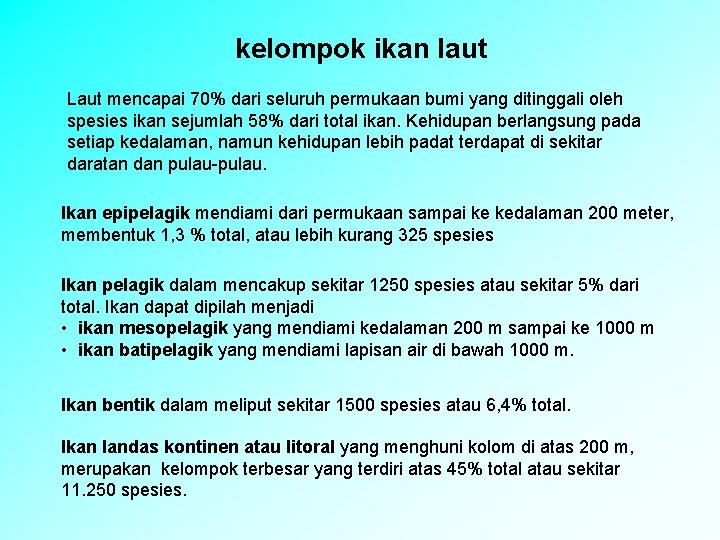 kelompok ikan laut

Laut mencapai 70% dari seluruh permukaan bumi yang ditinggali oleh spesies ikan sejumlah 58% dari total ikan. Kehidupan berlangsung pada setiap kedalaman, namun kehidupan lebih padat terdapat di sekitar daratan dan pulau-pulau.

Ikan epipelagik mendiami dari permukaan sampai ke kedalaman 200 meter, membentuk 1,3 % total, atau lebih kurang 325 spesies

Ikan pelagik dalam mencakup sekitar 1250 spesies atau sekitar 5% dari total. Ikan dapat dipilah menjadi
• ikan mesopelagik yang mendiami kedalaman 200 m sampai ke 1000 m
• ikan batipelagik yang mendiami lapisan air di bawah 1000 m.

Ikan bentik dalam meliput sekitar 1500 spesies atau 6,4% total.

Ikan landas kontinen atau litoral yang menghuni kolom di atas 200 m, merupakan kelompok terbesar yang terdiri atas 45% total atau sekitar 11.250 spesies.